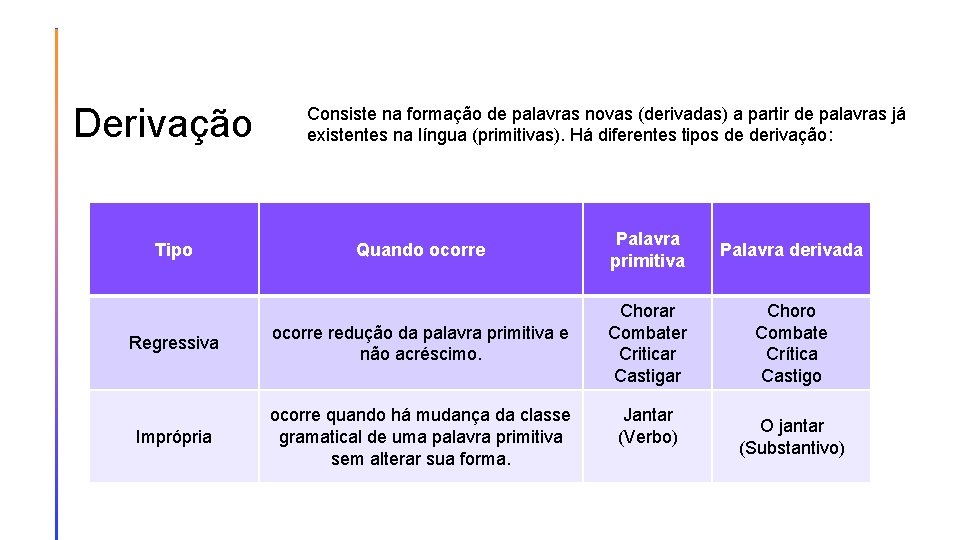 Derivação

Consiste na formação de palavras novas (derivadas) a partir de palavras já existentes na língua (primitivas). Há diferentes tipos de derivação:

| Tipo | Quando ocorre | Palavra primitiva | Palavra derivada |
|---|---|---|---|
| Regressiva | ocorre redução da palavra primitiva e não acréscimo. | Chorar Combater Criticar Castigar | Choro Combate Crítica Castigo |
| Imprópria | ocorre quando há mudança da classe gramatical de uma palavra primitiva sem alterar sua forma. | Jantar (Verbo) | O jantar (Substantivo) |